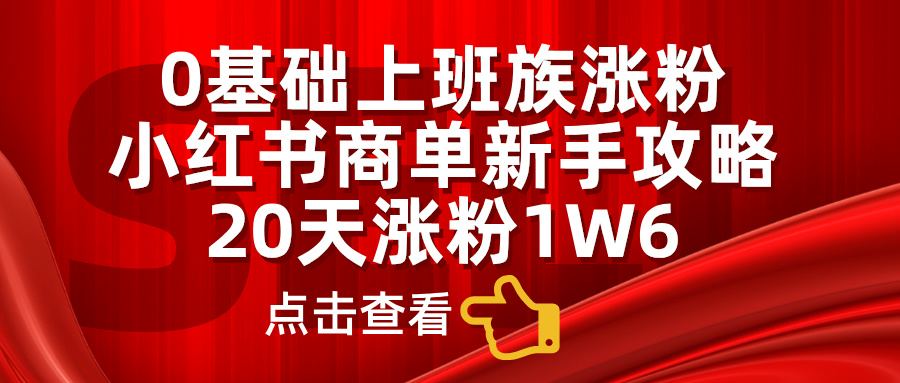 0基础上班族涨粉
小红书商单新手攻略
20天涨粉1W6

点击查看